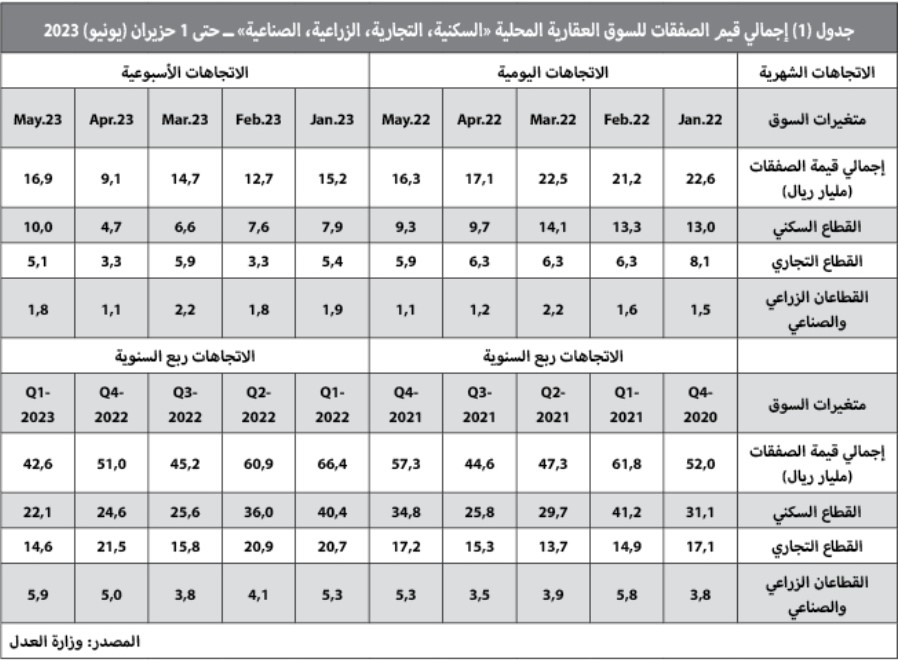 جدول (1) إجمالي قيم الصفقات للسوق العقارية المحلية «السكنية، التجارية، الزراعية، الصناعية» ـ حتى 1 حزيران (يونيو) 2023

| الاتجاهات الشهرية | الاتجاهات اليومية | | | | | الاتجاهات الأسبوعية | | | | |
|---|---|---|---|---|---|---|---|---|---|---|
| متغيرات السوق | Jan.22 | Feb.22 | Mar.22 | Apr.22 | May.22 | Jan.23 | Feb.23 | Mar.23 | Apr.23 | May.23 |
| إجمالي قيمة الصفقات (مليار ريال) | 22,6 | 21,2 | 22,5 | 17,1 | 16,3 | 15,2 | 12,7 | 14,7 | 9,1 | 16,9 |
| القطاع السكني | 13,0 | 13,3 | 14,1 | 9,7 | 9,3 | 7,9 | 7,6 | 6,6 | 4,7 | 10,0 |
| القطاع التجاري | 8,1 | 6,3 | 6,3 | 6,3 | 5,9 | 5,4 | 3,3 | 5,9 | 3,3 | 5,1 |
| القطاعان الزراعي والصناعي | 1,5 | 1,6 | 2,2 | 1,2 | 1,1 | 1,9 | 1,8 | 2,2 | 1,1 | 1,8 |
| | الاتجاهات ربع السنوية | | | | | الاتجاهات ربع السنوية | | | | |
| متغيرات السوق | Q4-2020 | Q1-2021 | Q2-2021 | Q3-2021 | Q4-2021 | Q1-2022 | Q2-2022 | Q3-2022 | Q4-2022 | Q1-2023 |
| إجمالي قيمة الصفقات (مليار ريال) | 52,0 | 61,8 | 47,3 | 44,6 | 57,3 | 66,4 | 60,9 | 45,2 | 51,0 | 42,6 |
| القطاع السكني | 31,1 | 41,2 | 29,7 | 25,8 | 34,8 | 40,4 | 36,0 | 25,6 | 24,6 | 22,1 |
| القطاع التجاري | 17,1 | 14,9 | 13,7 | 15,3 | 17,2 | 20,7 | 20,9 | 15,8 | 21,5 | 14,6 |
| القطاعان الزراعي والصناعي | 3,8 | 5,8 | 3,9 | 3,5 | 5,3 | 5,3 | 4,1 | 3,8 | 5,0 | 5,9 |

المصدر: وزارة العدل